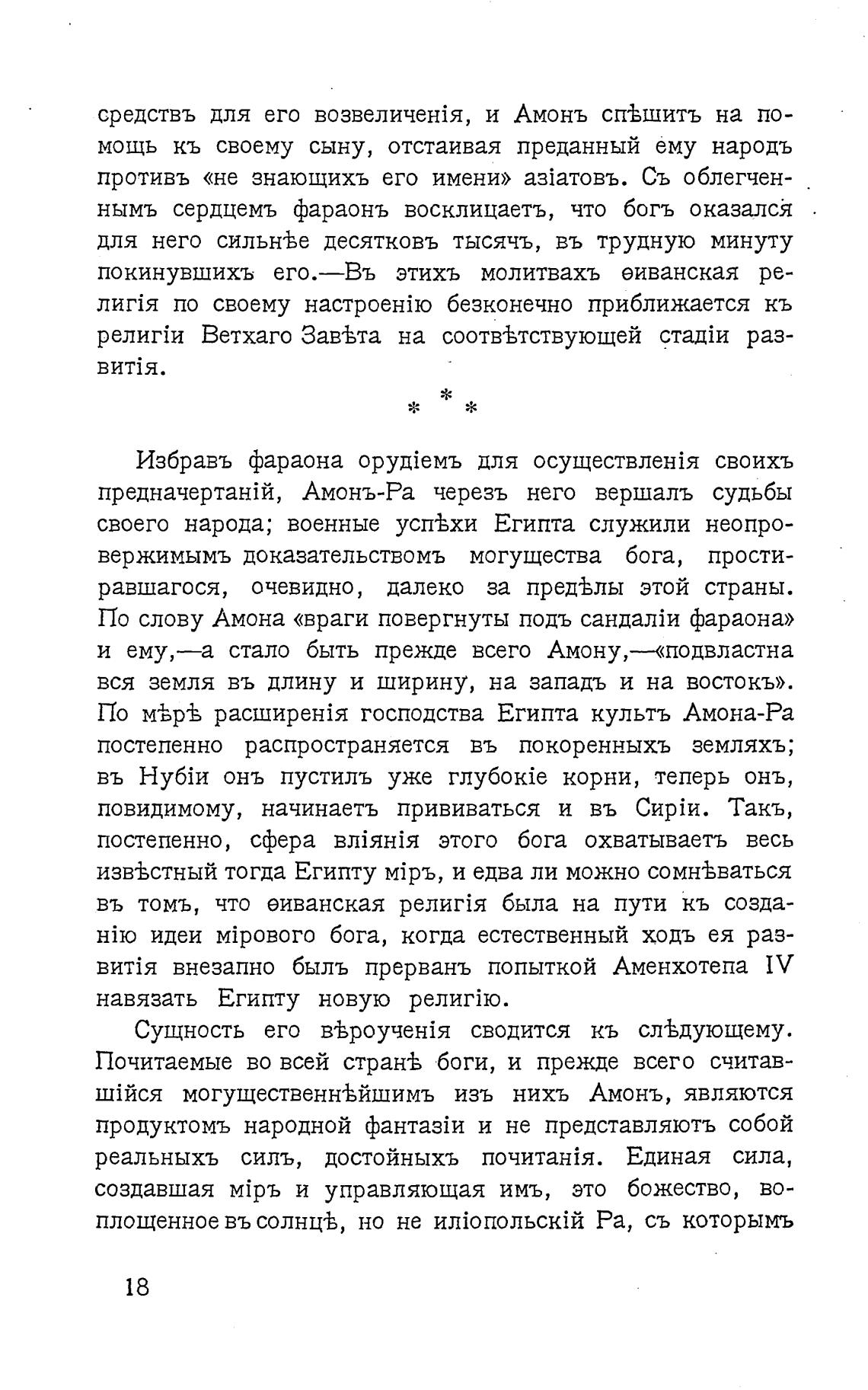 средствъ для его возвеличенія, и Амонъ спѣшитъ на помощь къ своему сыну, отстаивая преданный ему народъ противъ «не знающихъ его имени» азіатовъ. Съ облегченнымъ сердцемъ фараонъ восклицаетъ, что богъ оказался для него сильнѣе десятковъ тысячъ, въ трудную минуту покинувшихъ его.—Въ этихъ молитвахъ ѳиванская религія по своему настроенію безконечно приближается къ религіи Ветхаго Завѣта на соотвѣтствующей стадіи развитія.

* * *

Избравъ фараона орудіемъ для осуществленія своихъ предначертаній, Амонъ-Ра черезъ него вершалъ судьбы своего народа; военные успѣхи Египта служили неопровержимымъ доказательствомъ могущества бога, простиравшагося, очевидно, далеко за предѣлы этой страны. По слову Амона «враги повергнуты подъ сандаліи фараона» и ему,—а стало быть прежде всего Амону,—«подвластна вся земля въ длину и ширину, на западъ и на востокъ». По мѣрѣ расширенія господства Египта культъ Амона-Ра постепенно распространяется въ покоренныхъ земляхъ; въ Нубіи онъ пустилъ уже глубокіе корни, теперь онъ, повидимому, начинаетъ прививаться и въ Сиріи. Такъ, постепенно, сфера вліянія этого бога охватываетъ весь извѣстный тогда Египту міръ, и едва ли можно сомнѣваться въ томъ, что ѳиванская религія была на пути къ созданію идеи мірового бога, когда естественный ходъ ея развитія внезапно былъ прерванъ попыткой Аменхотепа IV навязать Египту новую религію.

Сущность его вѣроученія сводится къ слѣдующему. Почитаемые во всей странѣ боги, и прежде всего считавшійся могущественнѣйшимъ изъ нихъ Амонъ, являются продуктомъ народной фантазіи и не представляютъ собой реальныхъ силъ, достойныхъ почитанія. Единая сила, создавшая міръ и управляющая имъ, это божество, воплощенное въ солнцѣ, но не иліопольскій Ра, съ которымъ

18